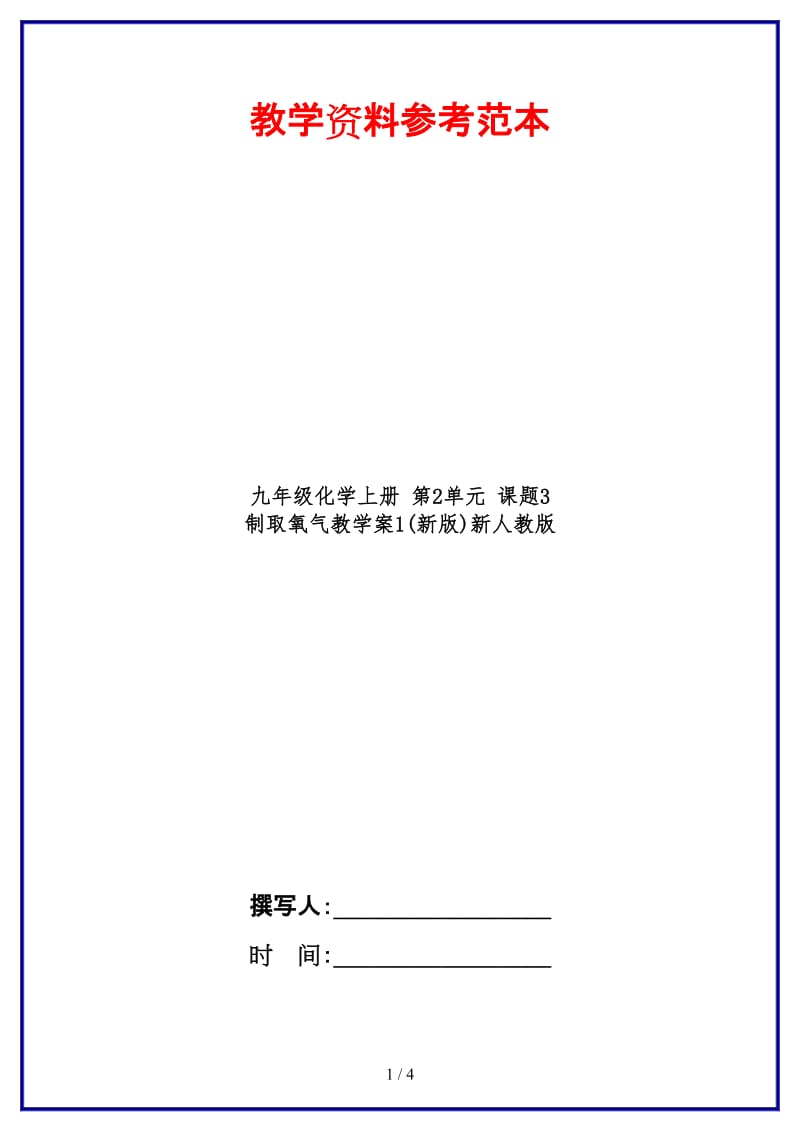 教学资料参考范本

九年级化学上册 第2单元 课题3 制取氧气教学案1(新版)新人教版

撰写人:__________________

时 间:__________________

1 / 4